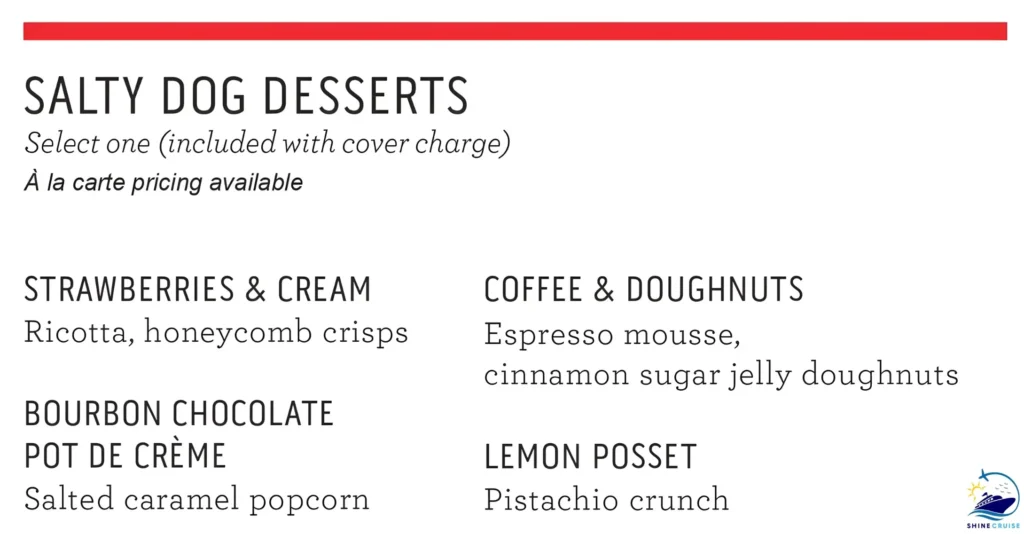 SALTY DOG DESSERTS

Select one (included with cover charge)

À la carte pricing available

STRAWBERRIES & CREAM

Ricotta, honeycomb crisps

BOURBON CHOCOLATE
POT DE CRÈME

Salted caramel popcorn

COFFEE & DOUGHNUTS

Espresso mousse, cinnamon sugar jelly doughnuts

LEMON POSSET

Pistachio crunch

SHINE CRUISE